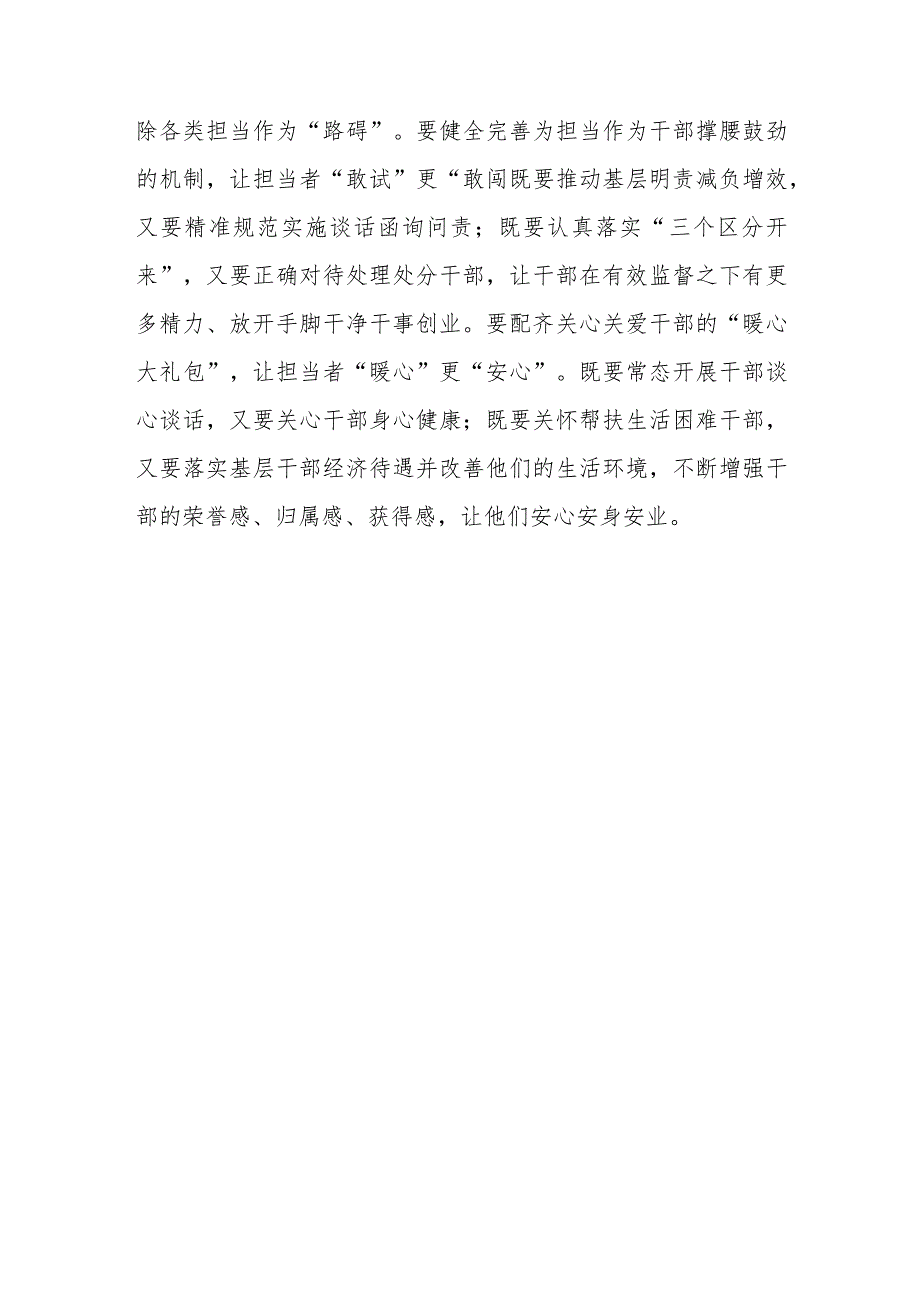 除各类担当作为“路碍”。要健全完善为担当作为干部撑腰鼓劲的机制，让担当者“敢试”更“敢闯既要推动基层明责减负增效，又要精准规范实施谈话函询问责；既要认真落实“三个区分开来”，又要正确对待处理处分干部，让干部在有效监督之下有更多精力、放开手脚干净干事创业。要配齐关心关爱干部的“暖心大礼包”，让担当者“暖心”更“安心”。既要常态开展干部谈心谈话，又要关心干部身心健康；既要关怀帮扶生活困难干部，又要落实基层干部经济待遇并改善他们的生活环境，不断增强干部的荣誉感、归属感、获得感，让他们安心安身安业。